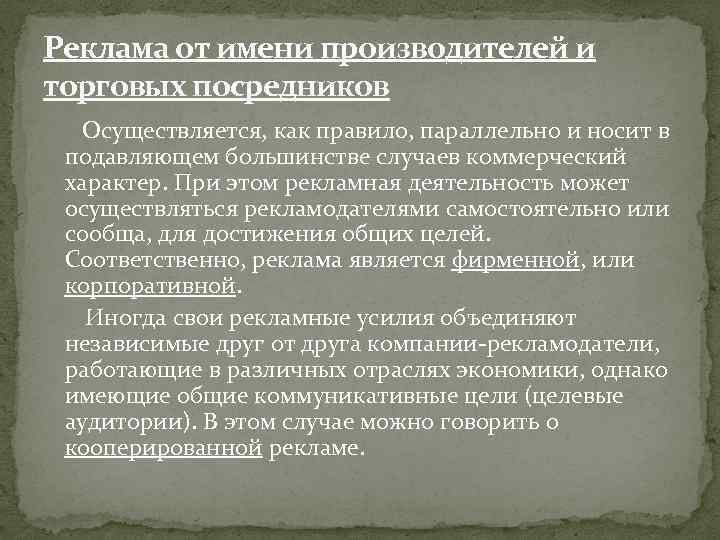 Реклама от имени производителей и торговых посредников

Осуществляется, как правило, параллельно и носит в подавляющем большинстве случаев коммерческий характер. При этом рекламная деятельность может осуществляться рекламодателями самостоятельно или сообща, для достижения общих целей. Соответственно, реклама является фирменной, или корпоративной.

Иногда свои рекламные усилия объединяют независимые друг от друга компании-рекламодатели, работающие в различных отраслях экономики, однако имеющие общие коммуникативные цели (целевые аудитории). В этом случае можно говорить о кооперированной рекламе.